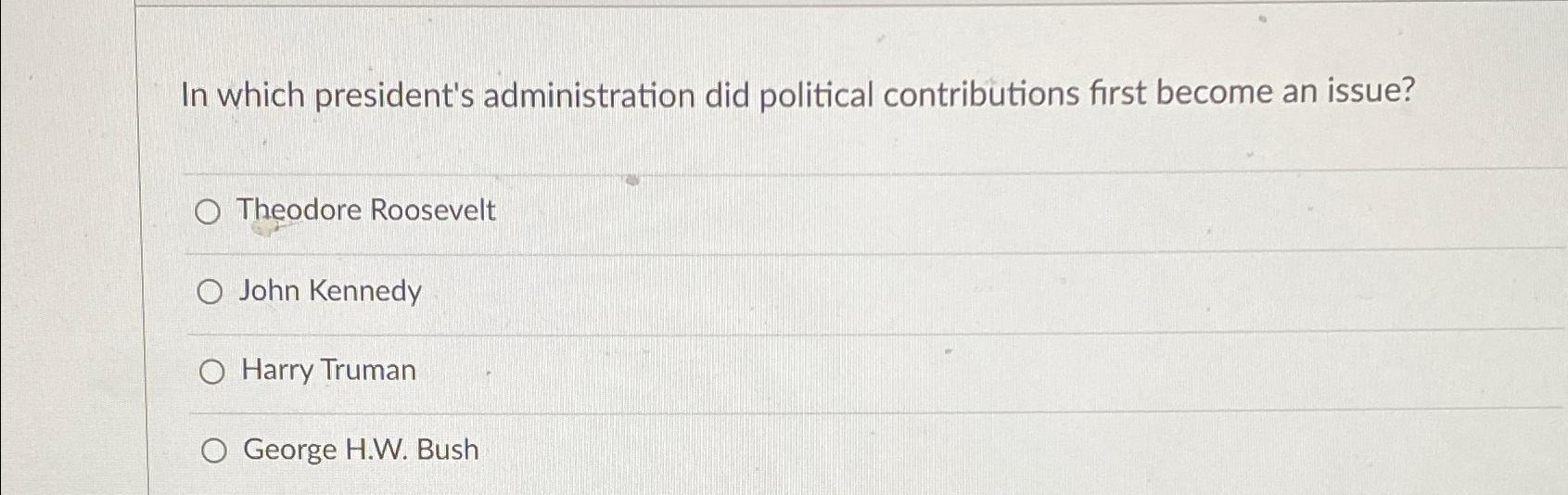 In which president's administration did political contributions first become an issue?

○ Theodore Roosevelt

○ John Kennedy

○ Harry Truman

○ George H.W. Bush